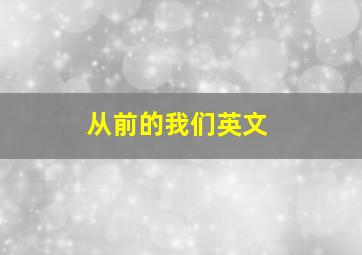 从前的我们英文